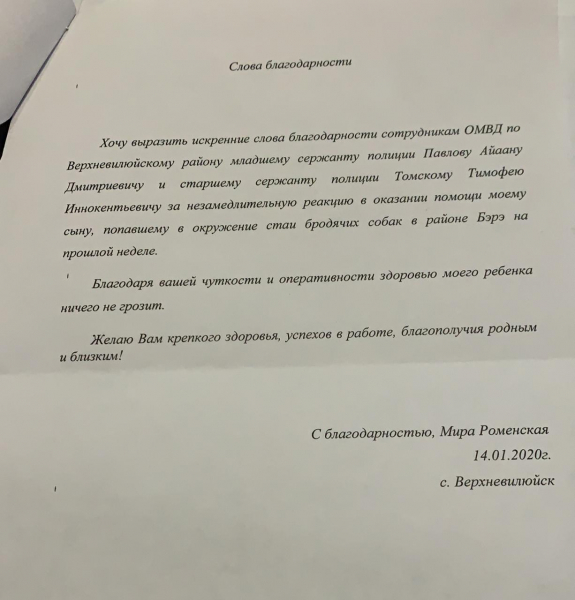 Слова благодарности

Хочу выразить искренние слова благодарности сотрудникам ОМВД по Верхневилюйскому району младшему сержанту полиции Павлову Айаану Дмитриевичу и старшему сержанту полиции Томскому Тимофею Иннокентьевичу за незамедлительную реакцию в оказании помощи моему сыну, попавшему в окружение стаи бродячих собак в районе Бэрэ на прошлой неделе.

Благодаря вашей чуткости и оперативности здоровью моего ребенка ничего не грозит.

Желаю Вам крепкого здоровья, успехов в работе, благополучия родным и близким!

С благодарностью, Мира Роменская
14.01.2020г.
с. Верхневилюйск